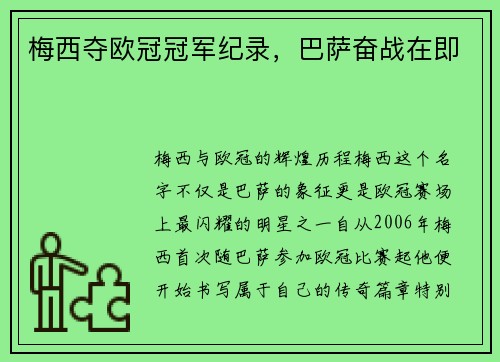 梅西夺欧冠冠军纪录，巴萨奋战在即

梅西与欧冠的辉煌历程梅西这个名字不仅是巴萨的象征更是欧冠赛场上最闪耀的明星之一自从2006年梅西首次随巴萨参加欧冠比赛起他便开始书写属于自己的传奇篇章特别